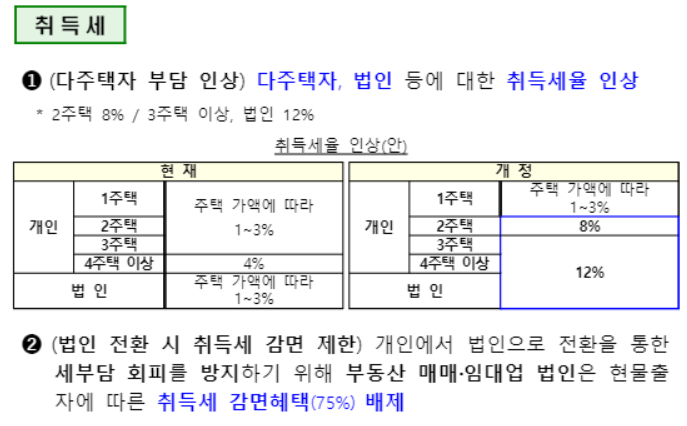 취득세

❶ (다주택자 부담 인상) 다주택자, 법인 등에 대한 취득세율 인상

* 2주택 8% / 3주택 이상, 법인 12%

취득세율 인상(안)

| 현 재 | | |
|---|---|---|
| 개인 | 1주택 | 주택 가액에 따라 1~3% |
| | 2주택 | |
| | 3주택 | |
| | 4주택 이상 | 4% |
| 법 인 | | 주택 가액에 따라 1~3% |

| 개 정 | | |
|---|---|---|
| 개인 | 1주택 | 주택 가액에 따라 1~3% |
| | 2주택 | 8% |
| | 3주택 | 12% |
| | 4주택 이상 | |
| 법 인 | | |

❷ (법인 전환 시 취득세 감면 제한) 개인에서 법인으로 전환을 통한 세부담 회피를 방지하기 위해 부동산 매매·임대업 법인은 현물출자에 따른 취득세 감면혜택(75%) 배제